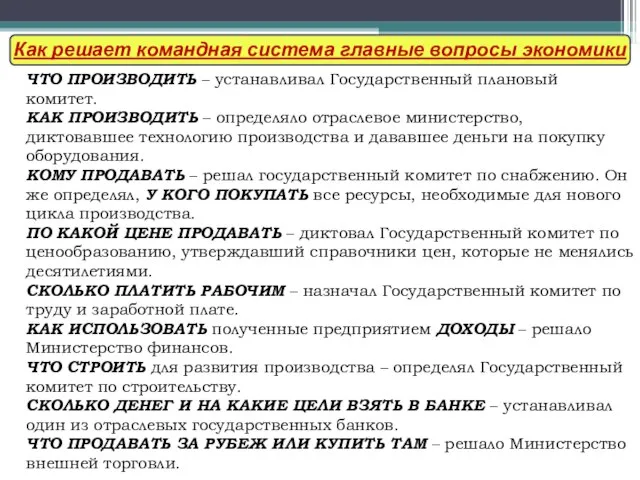 Как решает командная система главные вопросы экономики

ЧТО ПРОИЗВОДИТЬ – устанавливал Государственный плановый комитет.
КАК ПРОИЗВОДИТЬ – определяло отраслевое министерство, диктовавшее технологию производства и дававшее деньги на покупку оборудования.
КОМУ ПРОДАВАТЬ – решал государственный комитет по снабжению. Он же определял, У КОГО ПОКУПАТЬ все ресурсы, необходимые для нового цикла производства.
ПО КАКОЙ ЦЕНЕ ПРОДАВАТЬ – диктовал Государственный комитет по ценообразованию, утверждавший справочники цен, которые не менялись десятилетиями.
СКОЛЬКО ПЛАТИТЬ РАБОЧИМ – назначал Государственный комитет по труду и заработной плате.
КАК ИСПОЛЬЗОВАТЬ полученные предприятием ДОХОДЫ – решало Министерство финансов.
ЧТО СТРОИТЬ для развития производства – определял Государственный комитет по строительству.
СКОЛЬКО ДЕНЕГ И НА КАКИЕ ЦЕЛИ ВЗЯТЬ В БАНКЕ – устанавливал один из отраслевых государственных банков.
ЧТО ПРОДАВАТЬ ЗА РУБЕЖ ИЛИ КУПИТЬ ТАМ – решало Министерство внешней торговли.